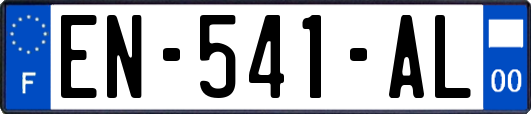 F
EN-541-AL
00